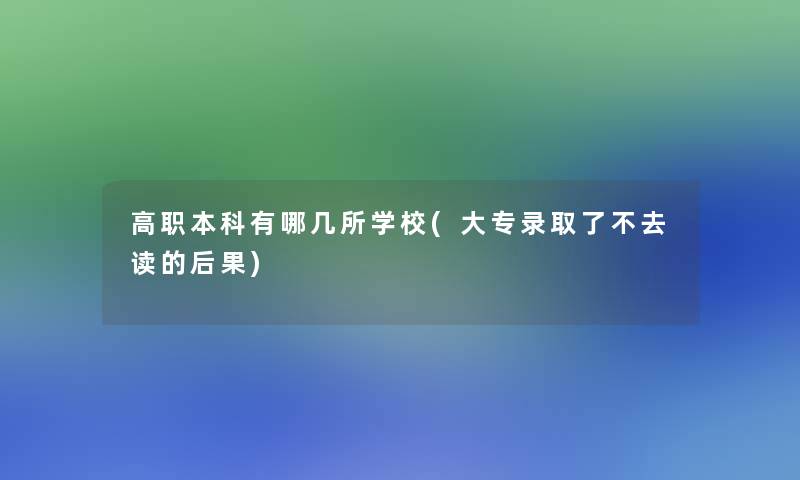 高职本科有哪几所学校(大专录取了不去读的后果)